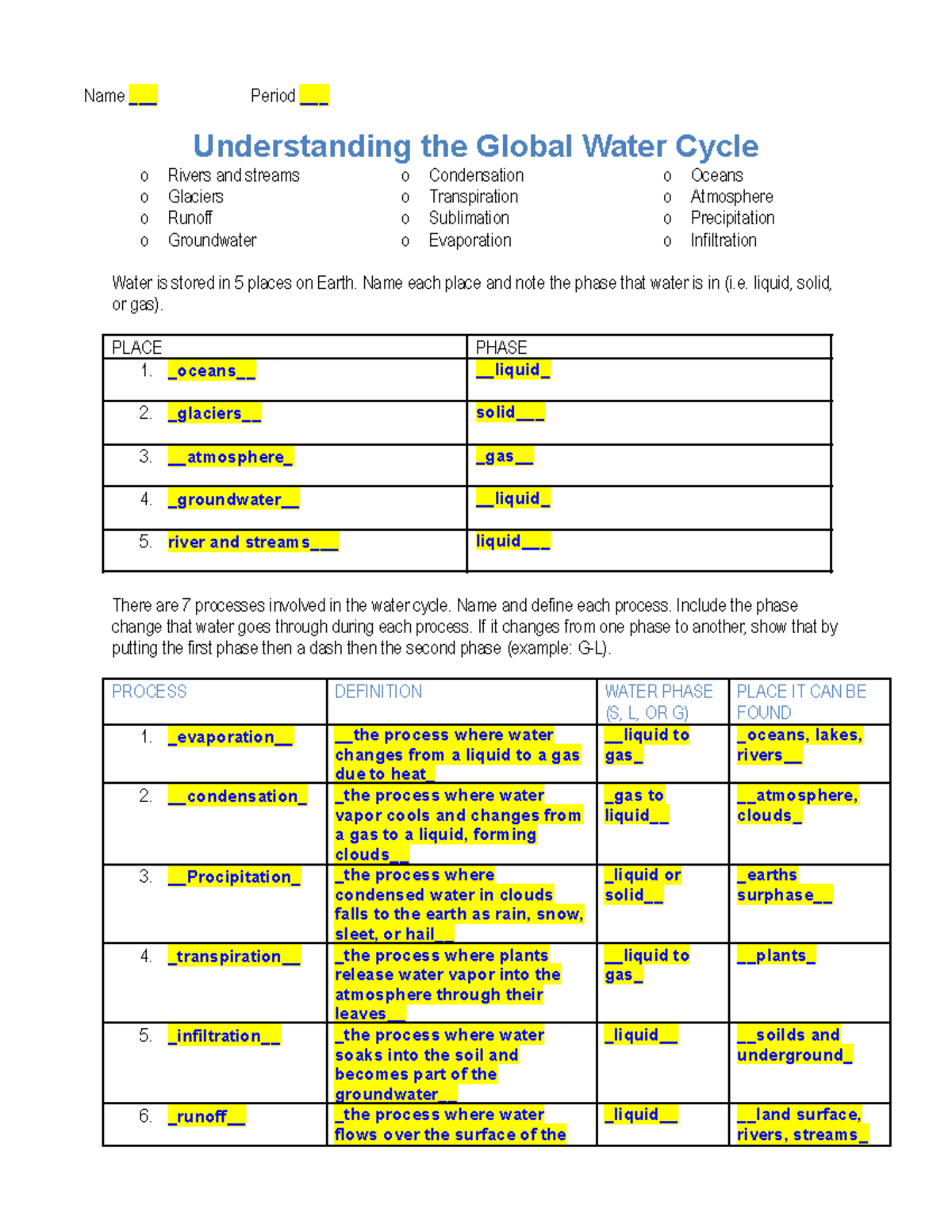 Name ___ Period ___

Understanding the Global Water Cycle

o Rivers and streams
o Glaciers
o Runoff
o Groundwater

o Condensation
o Transpiration
o Sublimation
o Evaporation

o Oceans
o Atmosphere
o Precipitation
o Infiltration

Water is stored in 5 places on Earth. Name each place and note the phase that water is in (i.e. liquid, solid, or gas).

| PLACE | PHASE |
|---|---|
| 1. _oceans__ | __liquid_ |
| 2. _glaciers__ | solid___ |
| 3. __atmosphere_ | _gas__ |
| 4. _groundwater__ | __liquid_ |
| 5. river and streams___ | liquid___ |

There are 7 processes involved in the water cycle. Name and define each process. Include the phase change that water goes through during each process. If it changes from one phase to another, show that by putting the first phase then a dash then the second phase (example: G-L).

| PROCESS | DEFINITION | WATER PHASE (S, L, OR G) | PLACE IT CAN BE FOUND |
|---|---|---|---|
| 1. _evaporation__ | __the process where water changes from a liquid to a gas due to heat_ | __liquid to gas_ | _oceans, lakes, rivers__ |
| 2. __condensation_ | _the process where water vapor cools and changes from a gas to a liquid, forming clouds__ | _gas to liquid__ | __atmosphere, clouds_ |
| 3. __Procipitation_ | _the process where condensed water in clouds falls to the earth as rain, snow, sleet, or hail__ | _liquid or solid__ | _earths surphase__ |
| 4. _transpiration__ | _the process where plants release water vapor into the atmosphere through their leaves__ | __liquid to gas_ | __plants_ |
| 5. _infiltration__ | _the process where water soaks into the soil and becomes part of the groundwater__ | _liquid__ | __soilds and underground_ |
| 6. _runoff__ | _the process where water flows over the surface of the | _liquid__ | __land surface, rivers, streams_ |